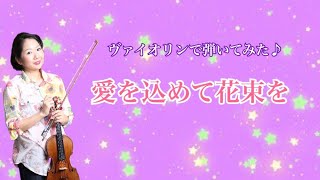 ヴァイオリンで弾いてみた♪

愛を込めて花束を